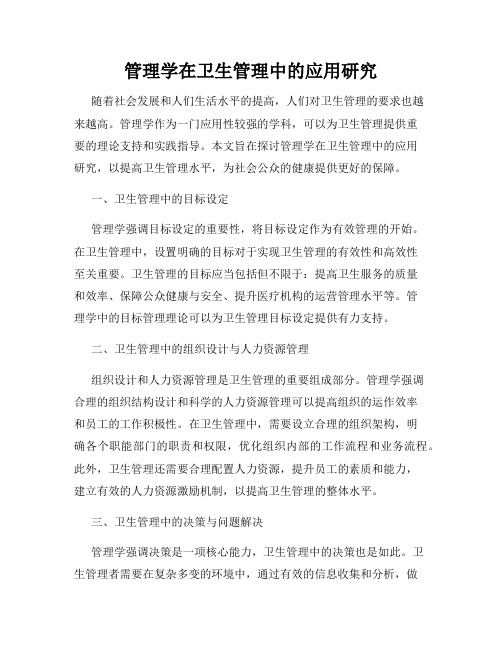 管理学在卫生管理中的应用研究

随着社会发展和人们生活水平的提高，人们对卫生管理的要求也越来越高。管理学作为一门应用性较强的学科，可以为卫生管理提供重要的理论支持和实践指导。本文旨在探讨管理学在卫生管理中的应用研究，以提高卫生管理水平，为社会公众的健康提供更好的保障。

一、卫生管理中的目标设定

管理学强调目标设定的重要性，将目标设定作为有效管理的开始。在卫生管理中，设置明确的目标对于实现卫生管理的有效性和高效性至关重要。卫生管理的目标应当包括但不限于：提高卫生服务的质量和效率、保障公众健康与安全、提升医疗机构的运营管理水平等。管理学中的目标管理理论可以为卫生管理目标设定提供有力支持。

二、卫生管理中的组织设计与人力资源管理

组织设计和人力资源管理是卫生管理的重要组成部分。管理学强调合理的组织结构设计和科学的人力资源管理可以提高组织的运作效率和员工的工作积极性。在卫生管理中，需要设立合理的组织架构，明确各个职能部门的职责和权限，优化组织内部的工作流程和业务流程。此外，卫生管理还需要合理配置人力资源，提升员工的素质和能力，建立有效的人力资源激励机制，以提高卫生管理的整体水平。

三、卫生管理中的决策与问题解决

管理学强调决策是一项核心能力，卫生管理中的决策也是如此。卫生管理者需要在复杂多变的环境中，通过有效的信息收集和分析，做